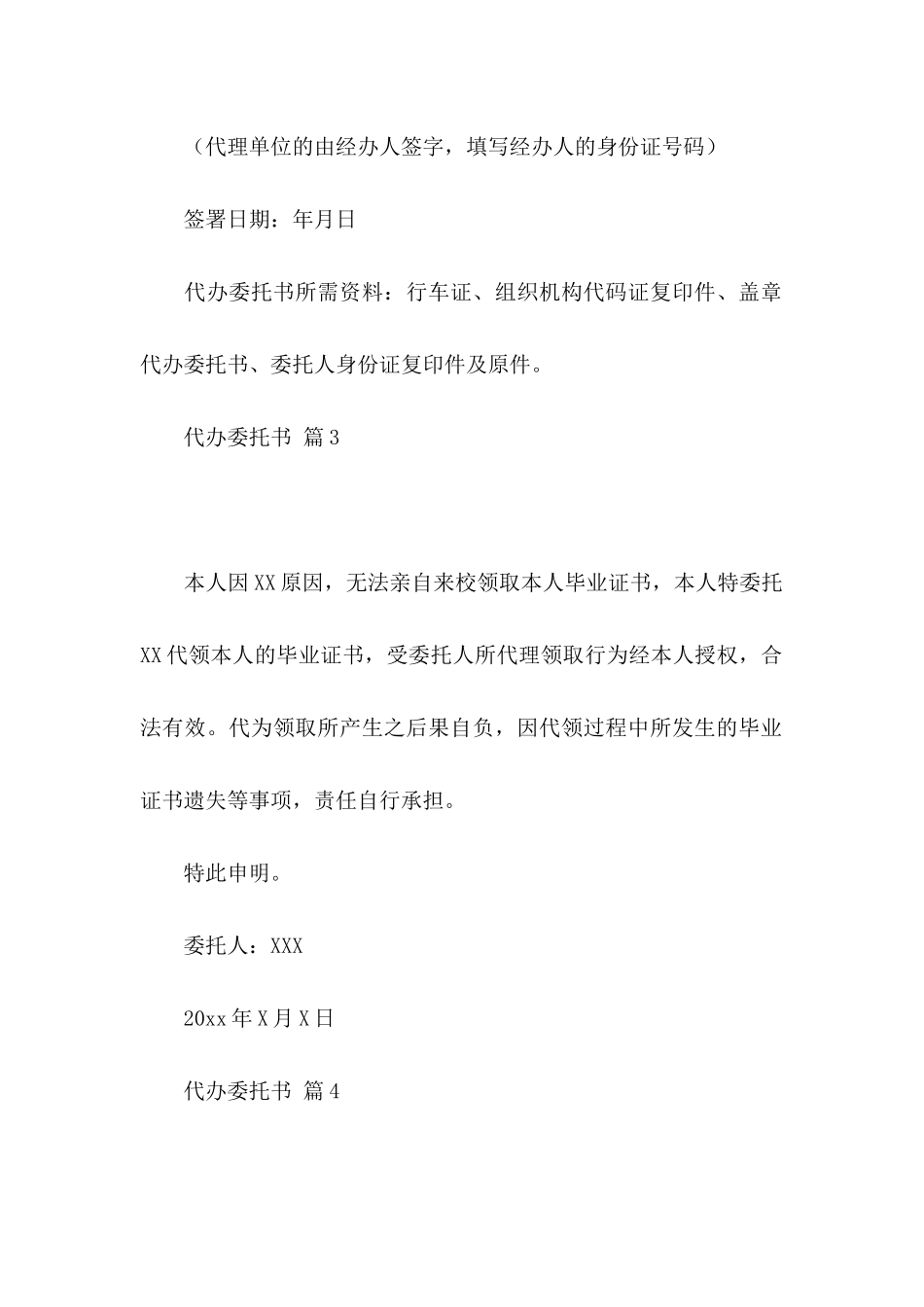 （代理单位的由经办人签字，填写经办人的身份证号码）

签署日期：年月日

代办委托书所需资料：行车证、组织机构代码证复印件、盖章代办委托书、委托人身份证复印件及原件。

代办委托书 篇3

本人因XX原因，无法亲自来校领取本人毕业证书，本人特委托XX代领本人的毕业证书，受委托人所代理领取行为经本人授权，合法有效。代为领取所产生之后果自负，因代领过程中所发生的毕业证书遗失等事项，责任自行承担。

特此申明。

委托人：XXX

20xx年X月X日

代办委托书 篇4